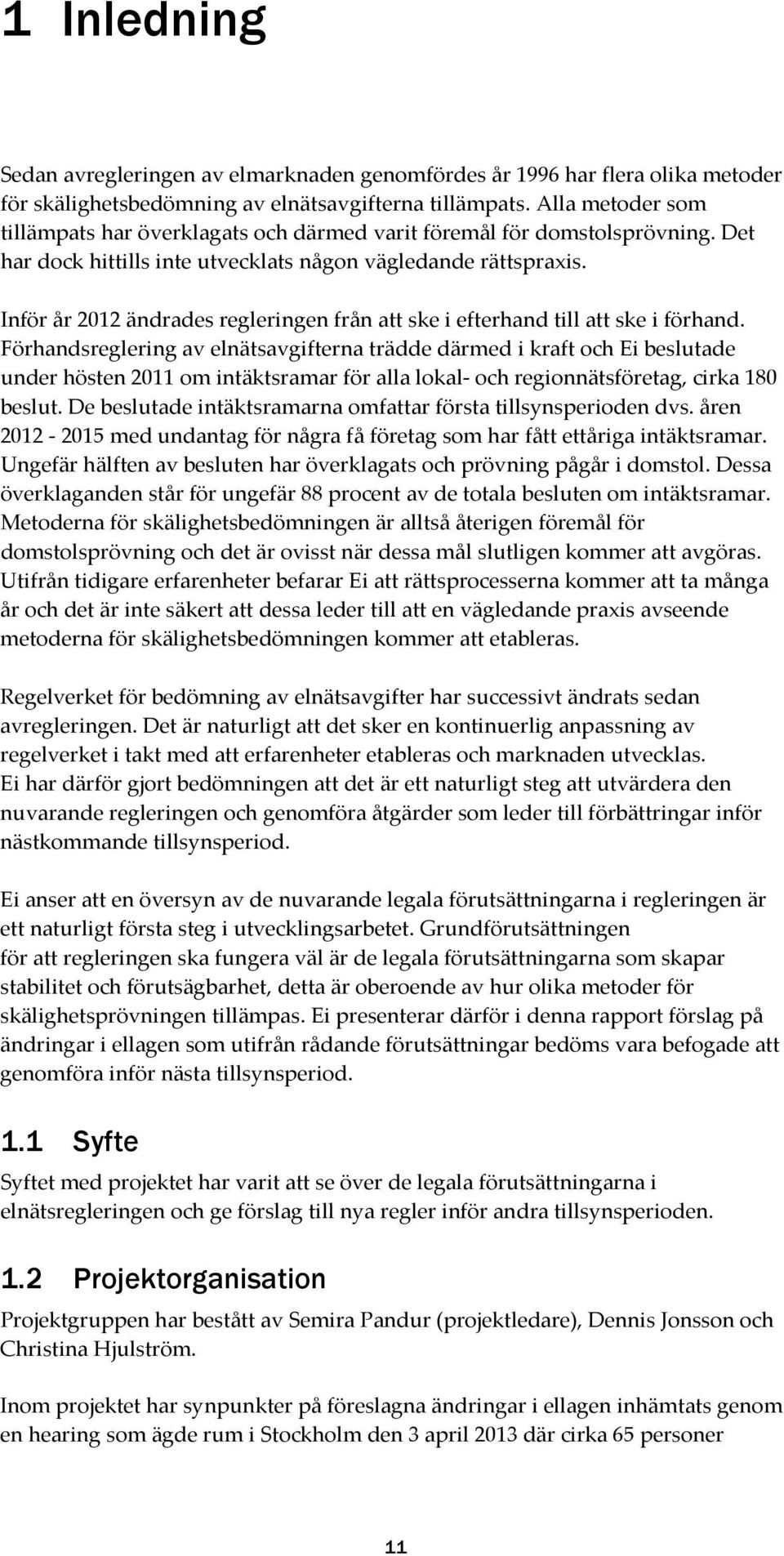 1 Inledning

Sedan avregleringen av elmarknaden genomfördes år 1996 har flera olika metoder för skälighetsbedömning av elnätsavgifterna tillämpats. Alla metoder som tillämpats har överklagats och därmed varit föremål för domstolsprövning. Det har dock hittills inte utvecklats någon vägledande rättspraxis.

Inför år 2012 ändrades regleringen från att ske i efterhand till att ske i förhand. Förhandsreglering av elnätsavgifterna trädde därmed i kraft och Ei beslutade under hösten 2011 om intäktsramar för alla lokal- och regionnätsföretag, cirka 180 beslut. De beslutade intäktsramarna omfattar första tillsynsperioden dvs. åren 2012 - 2015 med undantag för några få företag som har fått ettåriga intäktsramar. Ungefär hälften av besluten har överklagats och prövning pågår i domstol. Dessa överklaganden står för ungefär 88 procent av de totala besluten om intäktsramar. Metoderna för skälighetsbedömningen är alltså återigen föremål för domstolsprövning och det är ovisst när dessa mål slutligen kommer att avgöras. Utifrån tidigare erfarenheter befarar Ei att rättsprocesserna kommer att ta många år och det är inte säkert att dessa leder till att en vägledande praxis avseende metoderna för skälighetsbedömningen kommer att etableras.

Regelverket för bedömning av elnätsavgifter har successivt ändrats sedan avregleringen. Det är naturligt att det sker en kontinuerlig anpassning av regelverket i takt med att erfarenheter etableras och marknaden utvecklas. Ei har därför gjort bedömningen att det är ett naturligt steg att utvärdera den nuvarande regleringen och genomföra åtgärder som leder till förbättringar inför nästkommande tillsynsperiod.

Ei anser att en översyn av de nuvarande legala förutsättningarna i regleringen är ett naturligt första steg i utvecklingsarbetet. Grundförutsättningen för att regleringen ska fungera väl är de legala förutsättningarna som skapar stabilitet och förutsägbarhet, detta är oberoende av hur olika metoder för skälighetsprövningen tillämpas. Ei presenterar därför i denna rapport förslag på ändringar i ellagen som utifrån rådande förutsättningar bedöms vara befogade att genomföra inför nästa tillsynsperiod.

1.1 Syfte

Syftet med projektet har varit att se över de legala förutsättningarna i elnätsregleringen och ge förslag till nya regler inför andra tillsynsperioden.

1.2 Projektorganisation

Projektgruppen har bestått av Semira Pandur (projektledare), Dennis Jonsson och Christina Hjulström.

Inom projektet har synpunkter på föreslagna ändringar i ellagen inhämtats genom en hearing som ägde rum i Stockholm den 3 april 2013 där cirka 65 personer

11